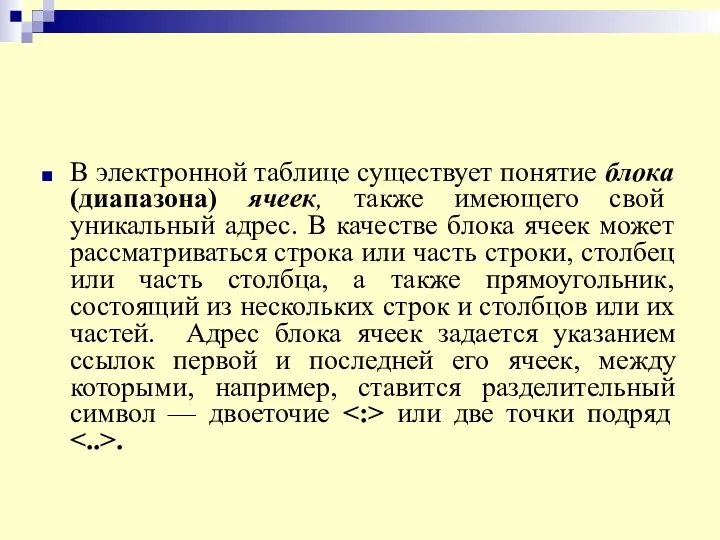 В электронной таблице существует понятие блока (диапазона) ячеек, также имеющего свой уникальный адрес. В качестве блока ячеек может рассматриваться строка или часть строки, столбец или часть столбца, а также прямоугольник, состоящий из нескольких строк и столбцов или их частей. Адрес блока ячеек задается указанием ссылок первой и последней его ячеек, между которыми, например, ставится разделительный символ — двоеточие <:> или две точки подряд <..>.